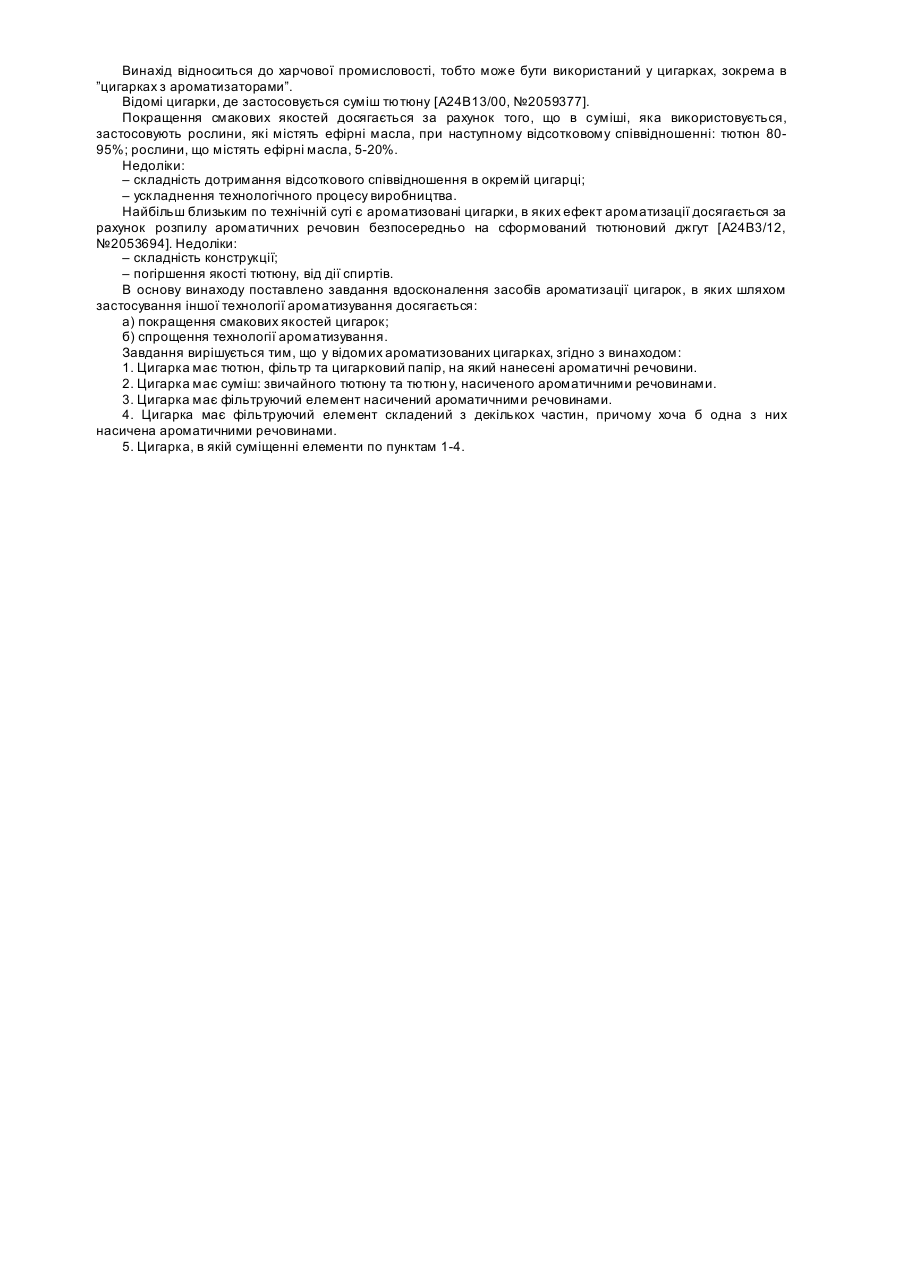 Винахід відноситься до харчової промисловості, тобто може бути використаний у цигарках, зокрема в "цигарках з ароматизаторами".

Відомі цигарки, де застосовується суміш тютюну [А24В13/00, №2059377].

Покращення смакових якостей досягається за рахунок того, що в суміші, яка використовується, застосовують рослини, які містять ефірні масла, при наступному відсотковому співвідношенні: тютюн 80-95%; рослини, що містять ефірні масла, 5-20%.

Недоліки:

– складність дотримання відсоткового співвідношення в окремій цигарці;

– ускладнення технологічного процесу виробництва.

Найбільш близьким по технічній суті є ароматизовані цигарки, в яких ефект ароматизації досягається за рахунок розпилу ароматичних речовин безпосередньо на сформований тютюновий джгут [А24В3/12, №2053694]. Недоліки:

– складність конструкції;

– погіршення якості тютюну, від дії спиртів.

В основу винаходу поставлено завдання вдосконалення засобів ароматизації цигарок, в яких шляхом застосування іншої технології ароматизування досягається:

а) покращення смакових якостей цигарок;

б) спрощення технології ароматизування.

Завдання вирішується тим, що у відомих ароматизованих цигарках, згідно з винаходом:

1. Цигарка має тютюн, фільтр та цигарковий папір, на який нанесені ароматичні речовини.

2. Цигарка має суміш: звичайного тютюну та тютюну, насиченого ароматичними речовинами.

3. Цигарка має фільтруючий елемент насичений ароматичними речовинами.

4. Цигарка має фільтруючий елемент складений з декількох частин, причому хоча б одна з них насичена ароматичними речовинами.

5. Цигарка, в якій суміщенні елементи по пунктам 1-4.